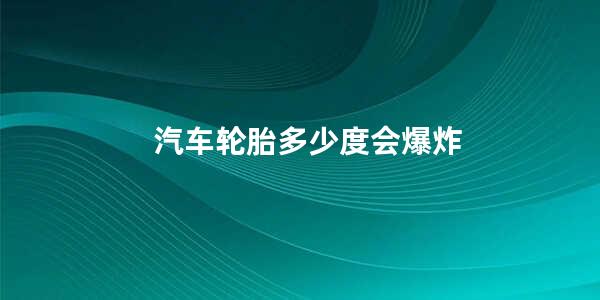 汽车轮胎多少度会爆炸